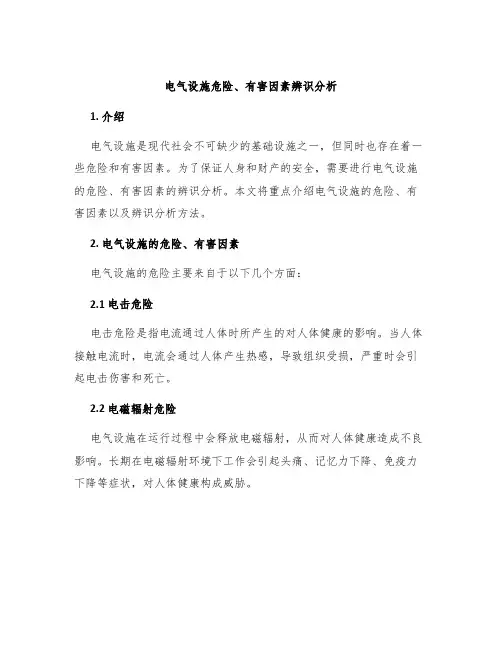 电气设施危险、有害因素辨识分析

1. 介绍

电气设施是现代社会不可缺少的基础设施之一，但同时也存在着一些危险和有害因素。为了保证人身和财产的安全，需要进行电气设施的危险、有害因素的辨识分析。本文将重点介绍电气设施的危险、有害因素以及辨识分析方法。

2. 电气设施的危险、有害因素

电气设施的危险主要来自于以下几个方面：

2.1 电击危险

电击危险是指电流通过人体时所产生的对人体健康的影响。当人体接触电流时，电流会通过人体产生热感，导致组织受损，严重时会引起电击伤害和死亡。

2.2 电磁辐射危险

电气设施在运行过程中会释放电磁辐射，从而对人体健康造成不良影响。长期在电磁辐射环境下工作会引起头痛、记忆力下降、免疫力下降等症状，对人体健康构成威胁。